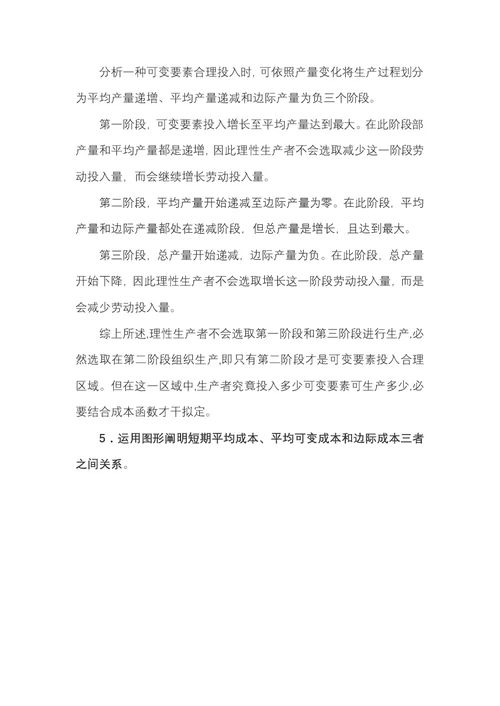 分析一种可变要素合理投入时，可依照产量变化将生产过程划分为平均产量递增、平均产量递减和边际产量为负三个阶段。

第一阶段，可变要素投入增长至平均产量达到最大。在此阶段部产量和平均产量都是递增，因此理性生产者不会选取减少这一阶段劳动投入量，而会继续增长劳动投入量。

第二阶段，平均产量开始递减至边际产量为零。在此阶段，平均产量和边际产量都处在递减阶段，但总产量是增长，且达到最大。

第三阶段，总产量开始递减，边际产量为负。在此阶段，总产量开始下降，因此理性生产者不会选取增长这一阶段劳动投入量，而是会减少劳动投入量。

综上所述,理性生产者不会选取第一阶段和第三阶段进行生产,必然选取在第二阶段组织生产,即只有第二阶段才是可变要素投入合理区域。但在这一区域中,生产者究竟投入多少可变要素可生产多少,必要结合成本函数才干拟定。

5．运用图形阐明短期平均成本、平均可变成本和边际成本三者之间关系。